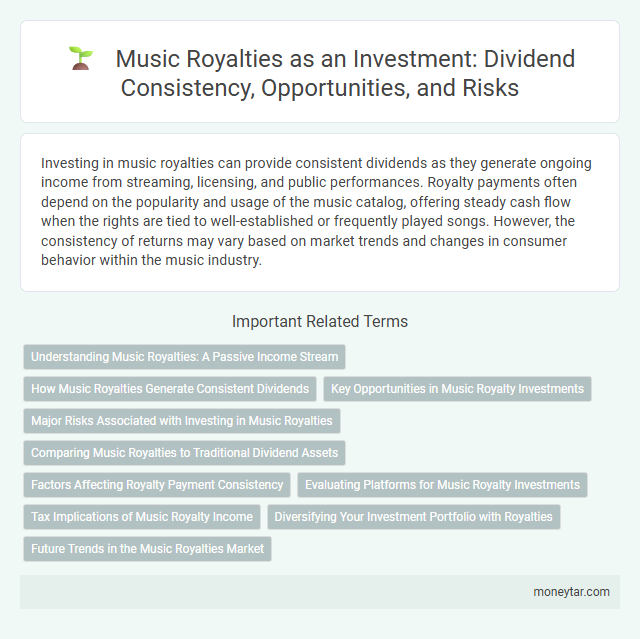 Music Royalties as an Investment: Dividend Consistency, Opportunities, and Risks

Investing in music royalties can provide consistent dividends as they generate ongoing income from streaming, licensing, and public performances. Royalty payments often depend on the popularity and usage of the music catalog, offering steady cash flow when the rights are tied to well-established or frequently played songs. However, the consistency of returns may vary based on market trends and changes in consumer behavior within the music industry.

Important Related Terms

Understanding Music Royalties: A Passive Income Stream

How Music Royalties Generate Consistent Dividends

Key Opportunities in Music Royalty Investments

Major Risks Associated with Investing in Music Royalties

Comparing Music Royalties to Traditional Dividend Assets

Factors Affecting Royalty Payment Consistency

Evaluating Platforms for Music Royalty Investments

Tax Implications of Music Royalty Income

Diversifying Your Investment Portfolio with Royalties

Future Trends in the Music Royalties Market

moneytar.com